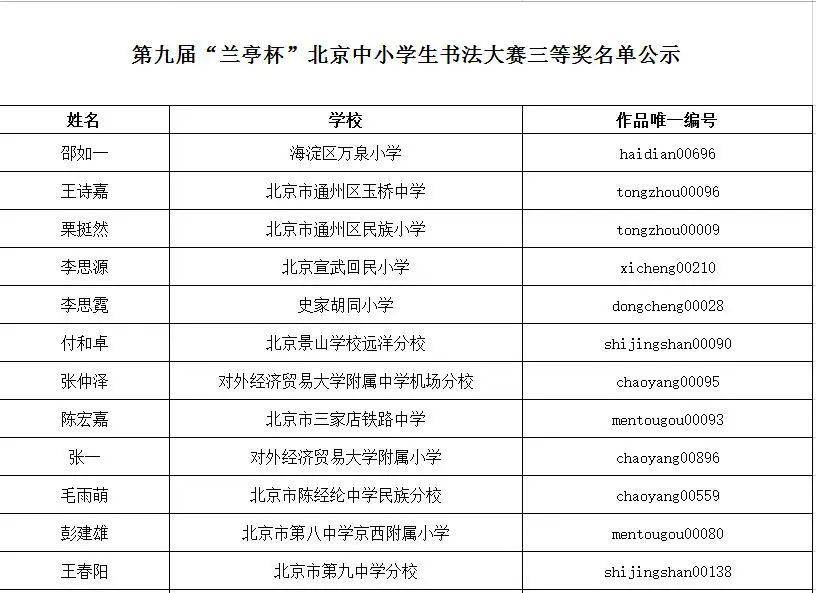 第九届“兰亭杯”北京中小学生书法大赛三等奖名单公示

| 姓名 | 学校 | 作品唯一编号 |
|---|---|---|
| 邵如一 | 海淀区万泉小学 | haidian00696 |
| 王诗嘉 | 北京市通州区玉桥中学 | tongzhou00096 |
| 栗挺然 | 北京市通州区民族小学 | tongzhou00009 |
| 李思源 | 北京宣武回民小学 | xicheng00210 |
| 李思霓 | 史家胡同小学 | dongcheng00028 |
| 付和卓 | 北京景山学校远洋分校 | shijingshan00090 |
| 张仲泽 | 对外经济贸易大学附属中学机场分校 | chaoyang00095 |
| 陈宏嘉 | 北京市三家店铁路中学 | mentougou00093 |
| 张一 | 对外经济贸易大学附属小学 | chaoyang00896 |
| 毛雨萌 | 北京市陈经纶中学民族分校 | chaoyang00559 |
| 彭建雄 | 北京市第八中学京西附属小学 | mentougou00080 |
| 王春阳 | 北京市第九中学分校 | shijingshan00138 |